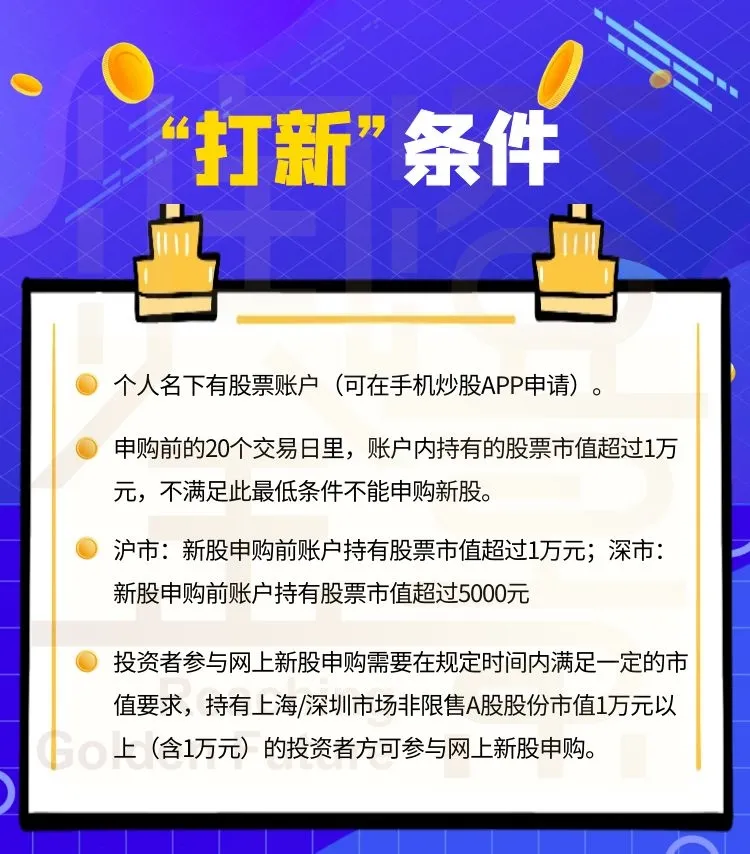 “打新”条件

个人名下有股票账户（可在手机炒股APP申请）。

申购前的20个交易日里，账户内持有的股票市值超过1万元，不满足此最低条件不能申购新股。

沪市：新股申购前账户持有股票市值超过1万元；深市：新股申购前账户持有股票市值超过5000元

投资者参与网上新股申购需要在规定时间内满足一定的市值要求，持有上海/深圳市场非限售A股股份市值1万元以上（含1万元）的投资者方可参与网上新股申购。

Golden Future